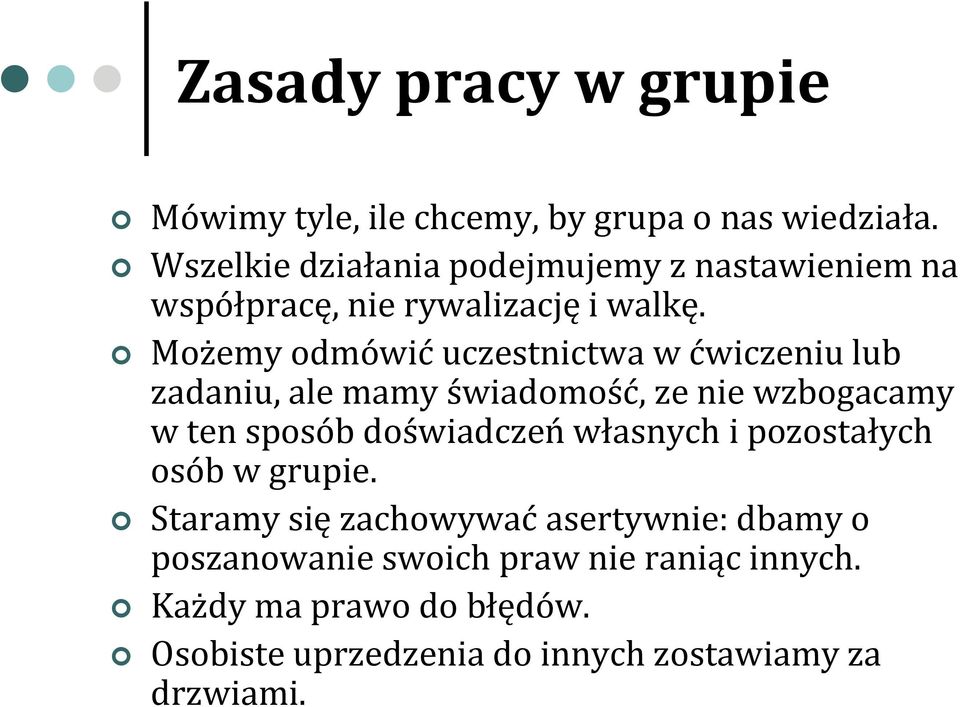 Zasady pracy w grupie

Mówimy tyle, ile chcemy, by grupa o nas wiedziała.

Wszelkie działania podejmujemy z nastawieniem na współpracę, nie rywalizację i walkę.

Możemy odmówić uczestnictwa w ćwiczeniu lub zadaniu, ale mamy świadomość, ze nie wzbogacamy w ten sposób doświadczeń własnych i pozostałych osób w grupie.

Staramy się zachowywać asertywnie: dbamy o poszanowanie swoich praw nie raniąc innych.

Każdy ma prawo do błędów.

Osobiste uprzedzenia do innych zostawiamy za drzwiami.